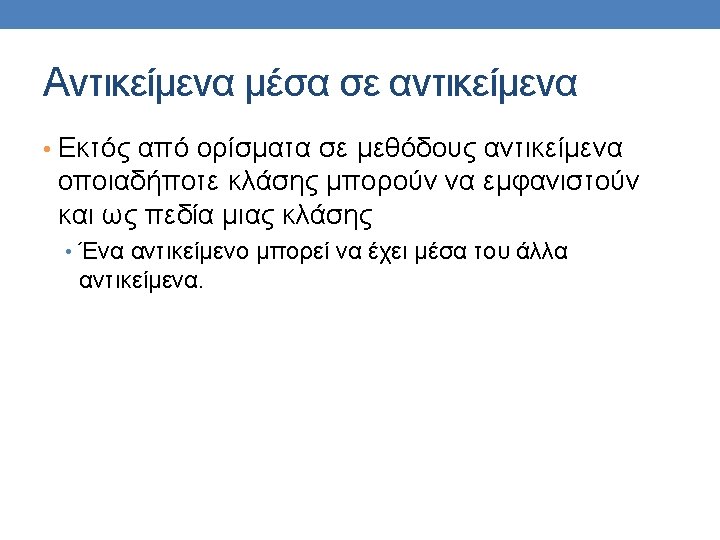 Αντικείμενα μέσα σε αντικείμενα

• Εκτός από ορίσματα σε μεθόδους αντικείμενα οποιαδήποτε κλάσης μπορούν να εμφανιστούν και ως πεδία μιας κλάσης

• Ένα αντικείμενο μπορεί να έχει μέσα του άλλα αντικείμενα.